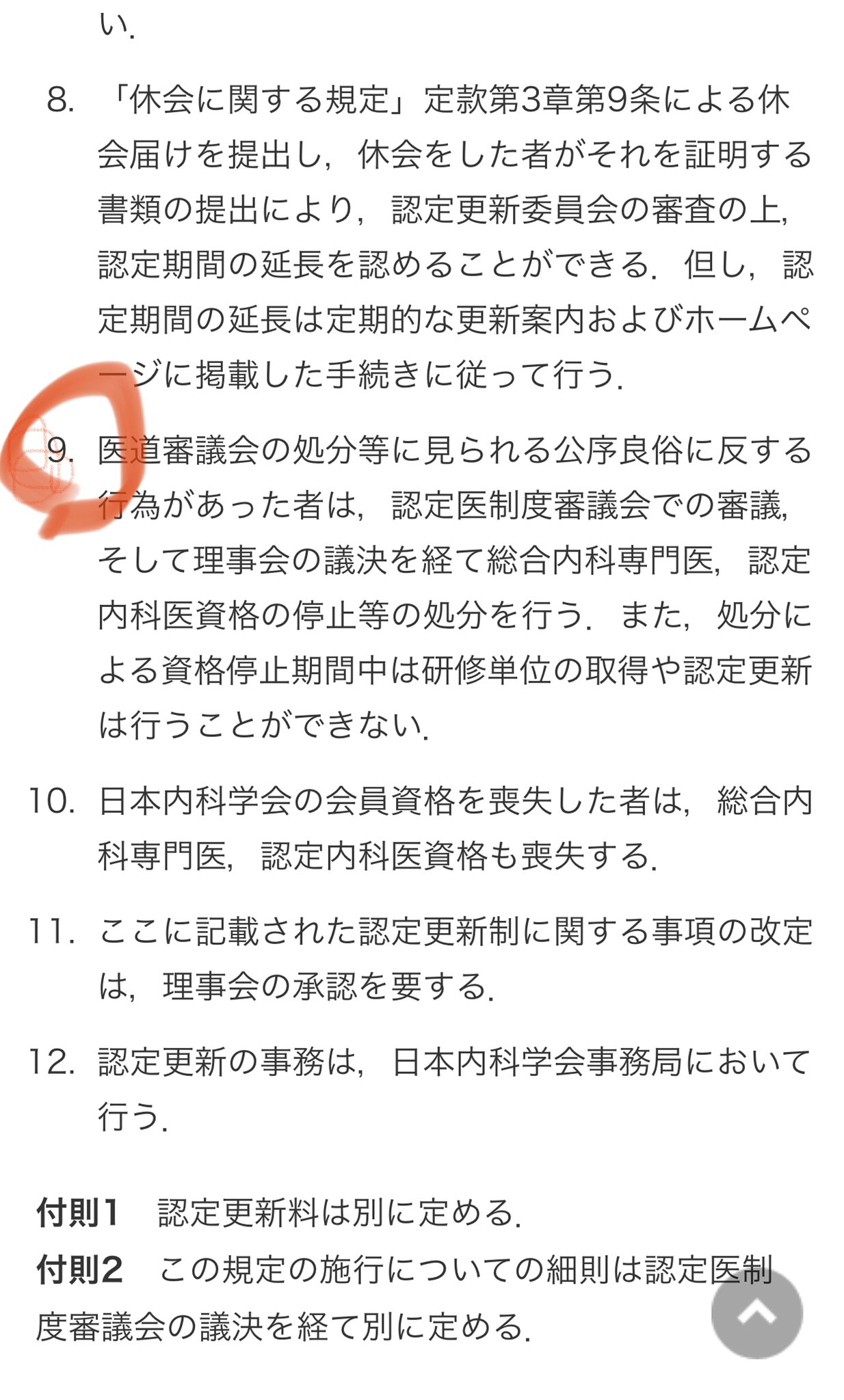 い.

8. 「休会に関する規定」定款第3章第9条による休会届けを提出し，休会をした者がそれを証明する書類の提出により，認定更新委員会の審査の上，認定期間の延長を認めることができる．但し，認定期間の延長は定期的な更新案内およびホームページに掲載した手続きに従って行う.

9. 医道審議会の処分等に見られる公序良俗に反する行為があった者は，認定医制度審議会での審議，そして理事会の議決を経て総合内科専門医，認定内科医資格の停止等の処分を行う．また，処分による資格停止期間中は研修単位の取得や認定更新は行うことができない.

10. 日本内科学会の会員資格を喪失した者は，総合内科専門医，認定内科医資格も喪失する.

11. ここに記載された認定更新制に関する事項の改定は，理事会の承認を要する.

12. 認定更新の事務は，日本内科学会事務局において行う.

付則1　認定更新料は別に定める.
付則2　この規定の施行についての細則は認定医制度審議会の議決を経て別に定める.